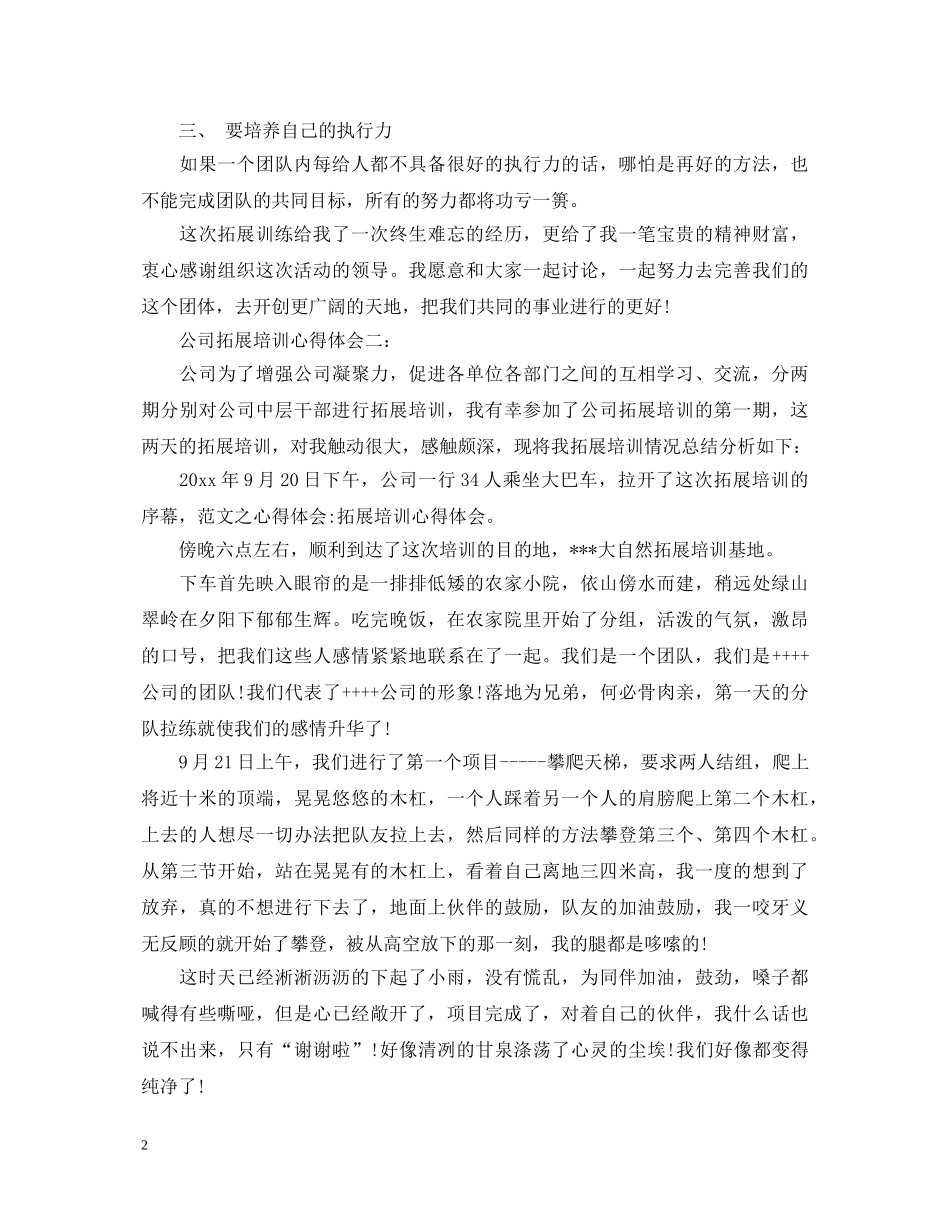 三、 要培养自己的执行力

如果一个团队内每给人都不具备很好的执行力的话，哪怕是再好的方法，也不能完成团队的共同目标，所有的努力都将功亏一篑。

这次拓展训练给我了一次终生难忘的经历，更给了我一笔宝贵的精神财富，衷心感谢组织这次活动的领导。我愿意和大家一起讨论，一起努力去完善我们的这个团体，去开创更广阔的天地，把我们共同的事业进行的更好!

公司拓展培训心得体会二:

公司为了增强公司凝聚力，促进各单位各部门之间的互相学习、交流，分两期分别对公司中层干部进行拓展培训，我有幸参加了公司拓展培训的第一期，这两天的拓展培训，对我触动很大，感触颇深，现将我拓展培训情况总结分析如下:

20xx 年 9 月 20 日下午，公司一行 34 人乘坐大巴车，拉开了这次拓展培训的序幕，范文之心得体会:拓展培训心得体会。

傍晚六点左右，顺利到达了这次培训的目的地，***大自然拓展培训基地。

下车首先映入眼帘的是一排排低矮的农家小院，依山傍水而建，稍远处绿山翠岭在夕阳下郁郁生辉。吃完晚饭，在农家院里开始了分组，活泼的气氛，激昂的口号，把我们这些人感情紧紧地联系在了一起。我们是一个团队，我们是++++公司的团队!我们代表了++++公司的形象!落地为兄弟，何必骨肉亲，第一天的分队拉练就使我们的感情升华了!

9 月 21 日上午，我们进行了第一个项目-----攀爬天梯，要求两人结组，爬上将近十米的顶端，晃晃悠悠的木杠，一个人踩着另一个人的肩膀爬上第二个木杠，上去的人想尽一切办法把队友拉上去，然后同样的方法攀登第三个、第四个木杠。从第三节开始，站在晃晃有的木杠上，看着自己离地三四米高，我一度的想到了放弃，真的不想进行下去了，地面上伙伴的鼓励，队友的加油鼓励，我一咬牙义无反顾的就开始了攀登，被从高空放下的那一刻，我的腿都是哆嗦的!

这时天已经淅淅沥沥的下起了小雨，没有慌乱，为同伴加油，鼓劲，嗓子都喊得有些嘶哑，但是心已经敞开了，项目完成了，对着自己的伙伴，我什么话也说不出来，只有“谢谢啦”!好像清冽的甘泉涤荡了心灵的尘埃!我们好像都变得纯净了!

2